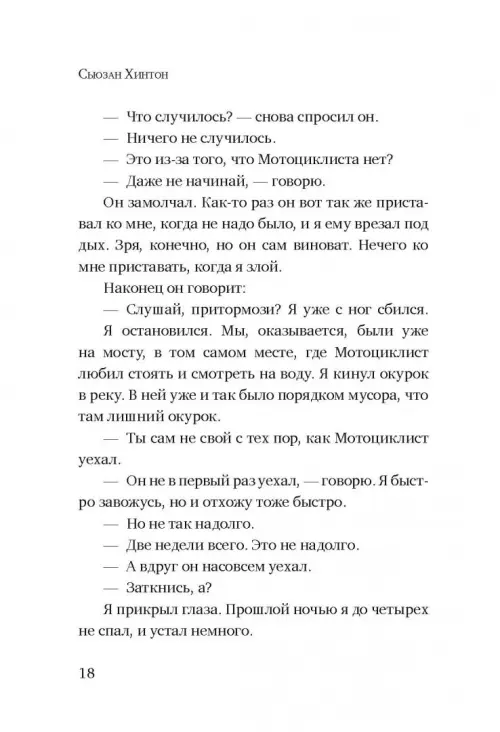 Сьюзан Хинтон

— Что случилось? — снова спросил он.

— Ничего не случилось.

— Это из-за того, что Мотоциклиста нет?

— Даже не начинай, — говорю.

Он замолчал. Как-то раз он вот так же приставал ко мне, когда не надо было, и я ему врезал под дых. Зря, конечно, но он сам виноват. Нечего ко мне приставать, когда я злой.

Наконец он говорит:

— Слушай, притормози? Я уже с ног сбился.

Я остановился. Мы, оказывается, были уже на мосту, в том самом месте, где Мотоциклист любил стоять и смотреть на воду. Я кинул окурок в реку. В ней уже и так было порядком мусора, что там лишний окурок.

— Ты сам не свой с тех пор, как Мотоциклист уехал.

— Он не в первый раз уехал, — говорю. Я быстро завожусь, но и отхожу тоже быстро.

— Но не так надолго.

— Две недели всего. Это не надолго.

— А вдруг он насовсем уехал.

— Заткнись, а?

Я прикрыл глаза. Прошлой ночью я до четырех не спал, и устал немного.

18